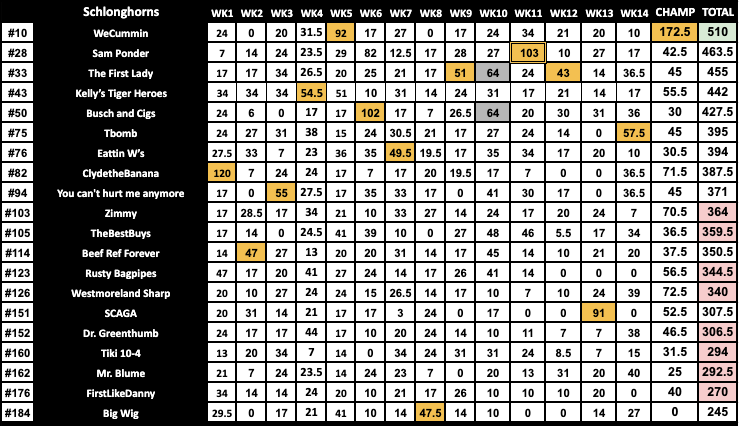 |  | Schlonghorns | WK1 | WK2 | WK3 | WK4 | WK5 | WK6 | WK7 | WK8 | WK9 | WK10 | WK11 | WK12 | WK13 | WK14 | CHAMP | TOTAL |
|---|---|---|---|---|---|---|---|---|---|---|---|---|---|---|---|---|---|
| #10 | WeCummin | 24 | 0 | 20 | 31.5 | 92 | 17 | 27 | 0 | 17 | 24 | 34 | 21 | 20 | 10 | 172.5 | 510 |
| #28 | Sam Ponder | 7 | 14 | 24 | 23.5 | 29 | 82 | 12.5 | 17 | 28 | 27 | 103 | 10 | 27 | 17 | 42.5 | 463.5 |
| #33 | The First Lady | 17 | 17 | 34 | 26.5 | 20 | 25 | 21 | 17 | 51 | 64 | 24 | 43 | 14 | 36.5 | 45 | 455 |
| #43 | Kelly's Tiger Heroes | 34 | 34 | 34 | 54.5 | 51 | 10 | 31 | 14 | 24 | 31 | 17 | 21 | 14 | 17 | 55.5 | 442 |
| #50 | Busch and Cigs | 24 | 6 | 0 | 17 | 17 | 102 | 17 | 7 | 26.5 | 64 | 20 | 30 | 31 | 36 | 30 | 427.5 |
| #75 | Tbomb | 24 | 27 | 31 | 38 | 15 | 24 | 30.5 | 21 | 17 | 27 | 24 | 14 | 0 | 57.5 | 45 | 395 |
| #76 | Eattin W's | 27.5 | 33 | 7 | 23 | 36 | 35 | 49.5 | 19.5 | 17 | 35 | 34 | 17 | 20 | 10 | 30.5 | 394 |
| #82 | ClydetheBanana | 120 | 7 | 24 | 24 | 17 | 7 | 17 | 20 | 19.5 | 17 | 7 | 0 | 0 | 36.5 | 71.5 | 387.5 |
| #94 | You can't hurt me anymore | 17 | 0 | 55 | 27.5 | 17 | 35 | 33 | 17 | 0 | 41 | 30 | 17 | 0 | 36.5 | 45 | 371 |
| #103 | Zimmy | 17 | 28.5 | 17 | 34 | 21 | 10 | 33 | 27 | 14 | 24 | 17 | 20 | 24 | 7 | 70.5 | 364 |
| #105 | TheBestBuys | 17 | 14 | 0 | 24.5 | 41 | 39 | 10 | 0 | 27 | 48 | 46 | 5.5 | 17 | 34 | 36.5 | 359.5 |
| #114 | Beef Ref Forever | 14 | 47 | 27 | 13 | 20 | 20 | 31 | 14 | 17 | 45 | 14 | 10 | 21 | 20 | 37.5 | 350.5 |
| #123 | Rusty Bagpipes | 47 | 17 | 20 | 41 | 27 | 24 | 14 | 17 | 26 | 41 | 14 | 0 | 0 | 0 | 56.5 | 344.5 |
| #126 | Westmoreland Sharp | 20 | 10 | 27 | 24 | 24 | 15 | 26.5 | 14 | 17 | 10 | 7 | 10 | 24 | 39 | 72.5 | 340 |
| #151 | SCAGA | 20 | 31 | 14 | 21 | 17 | 17 | 3 | 24 | 0 | 17 | 0 | 0 | 91 | 0 | 52.5 | 307.5 |
| #152 | Dr. Greenthumb | 24 | 17 | 17 | 44 | 17 | 10 | 20 | 24 | 14 | 10 | 11 | 7 | 7 | 38 | 46.5 | 306.5 |
| #160 | Tiki 10-4 | 13 | 20 | 34 | 7 | 14 | 0 | 34 | 24 | 31 | 31 | 24 | 8.5 | 7 | 15 | 31.5 | 294 |
| #162 | Mr. Blume | 21 | 7 | 24 | 23.5 | 14 | 24 | 23 | 7 | 0 | 20 | 13 | 31 | 20 | 40 | 25 | 292.5 |
| #176 | FirstLikeDanny | 34 | 14 | 14 | 24 | 20 | 10 | 21 | 17 | 26 | 10 | 10 | 10 | 20 | 0 | 40 | 270 |
| #184 | Big Wig | 29.5 | 0 | 17 | 21 | 41 | 10 | 14 | 47.5 | 14 | 10 | 0 | 0 | 14 | 27 | 0 | 245 |